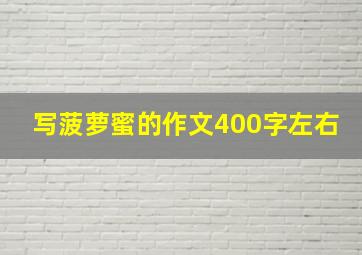 写菠萝蜜的作文400字左右